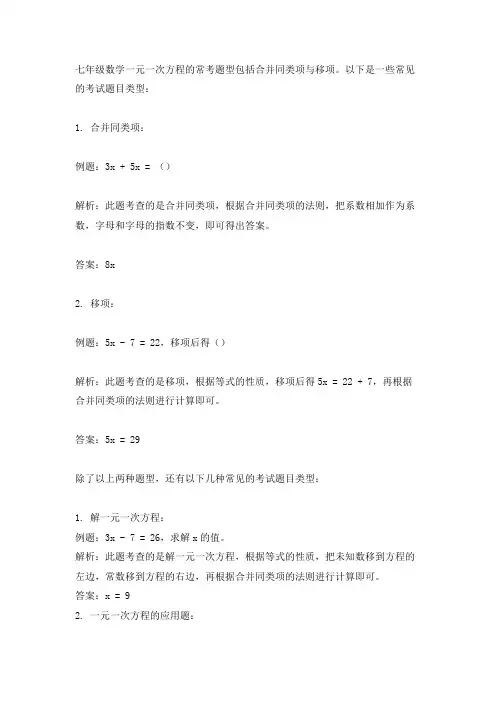 七年级数学一元一次方程的常考题型包括合并同类项与移项。以下是一些常见的考试题目类型：

1. 合并同类项：

例题：$3x + 5x =$ （）

解析：此题考查的是合并同类项，根据合并同类项的法则，把系数相加作为系数，字母和字母的指数不变，即可得出答案。

答案：$8x$

2. 移项：

例题：$5x - 7 = 22$，移项后得（）

解析：此题考查的是移项，根据等式的性质，移项后得 $5x = 22 + 7$，再根据合并同类项的法则进行计算即可。

答案：$5x = 29$

除了以上两种题型，还有以下几种常见的考试题目类型：

1. 解一元一次方程：
例题：$3x - 7 = 26$，求解 $x$ 的值。
解析：此题考查的是解一元一次方程，根据等式的性质，把未知数移到方程的左边，常数移到方程的右边，再根据合并同类项的法则进行计算即可。
答案：$x = 9$
2. 一元一次方程的应用题：